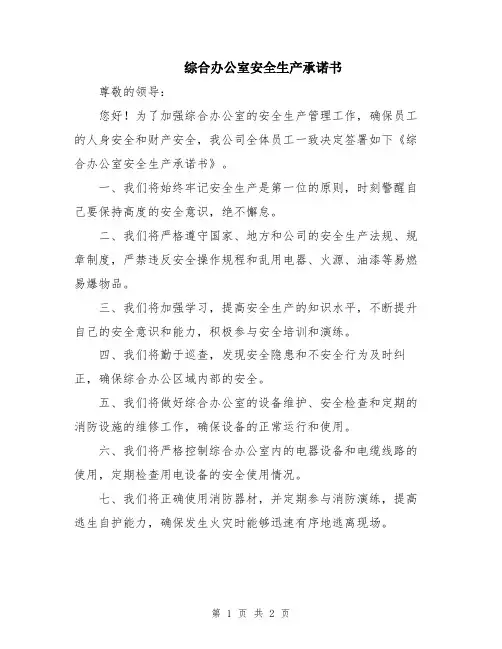 综合办公室安全生产承诺书

尊敬的领导：

您好！为了加强综合办公室的安全生产管理工作，确保员工的人身安全和财产安全，我公司全体员工一致决定签署如下《综合办公室安全生产承诺书》。

一、我们将始终牢记安全生产是第一位的原则，时刻警醒自己要保持高度的安全意识，绝不懈怠。

二、我们将严格遵守国家、地方和公司的安全生产法规、规章制度，严禁违反安全操作规程和乱用电器、火源、油漆等易燃易爆物品。

三、我们将加强学习，提高安全生产的知识水平，不断提升自己的安全意识和能力，积极参与安全培训和演练。

四、我们将勤于巡查，发现安全隐患和不安全行为及时纠正，确保综合办公区域内部的安全。

五、我们将做好综合办公室的设备维护、安全检查和定期的消防设施的维修工作，确保设备的正常运行和使用。

六、我们将严格控制综合办公室内的电器设备和电缆线路的使用，定期检查用电设备的安全使用情况。

七、我们将正确使用消防器材，并定期参与消防演练，提高逃生自护能力，确保发生火灾时能够迅速有序地逃离现场。

第 1 页 共 2 页